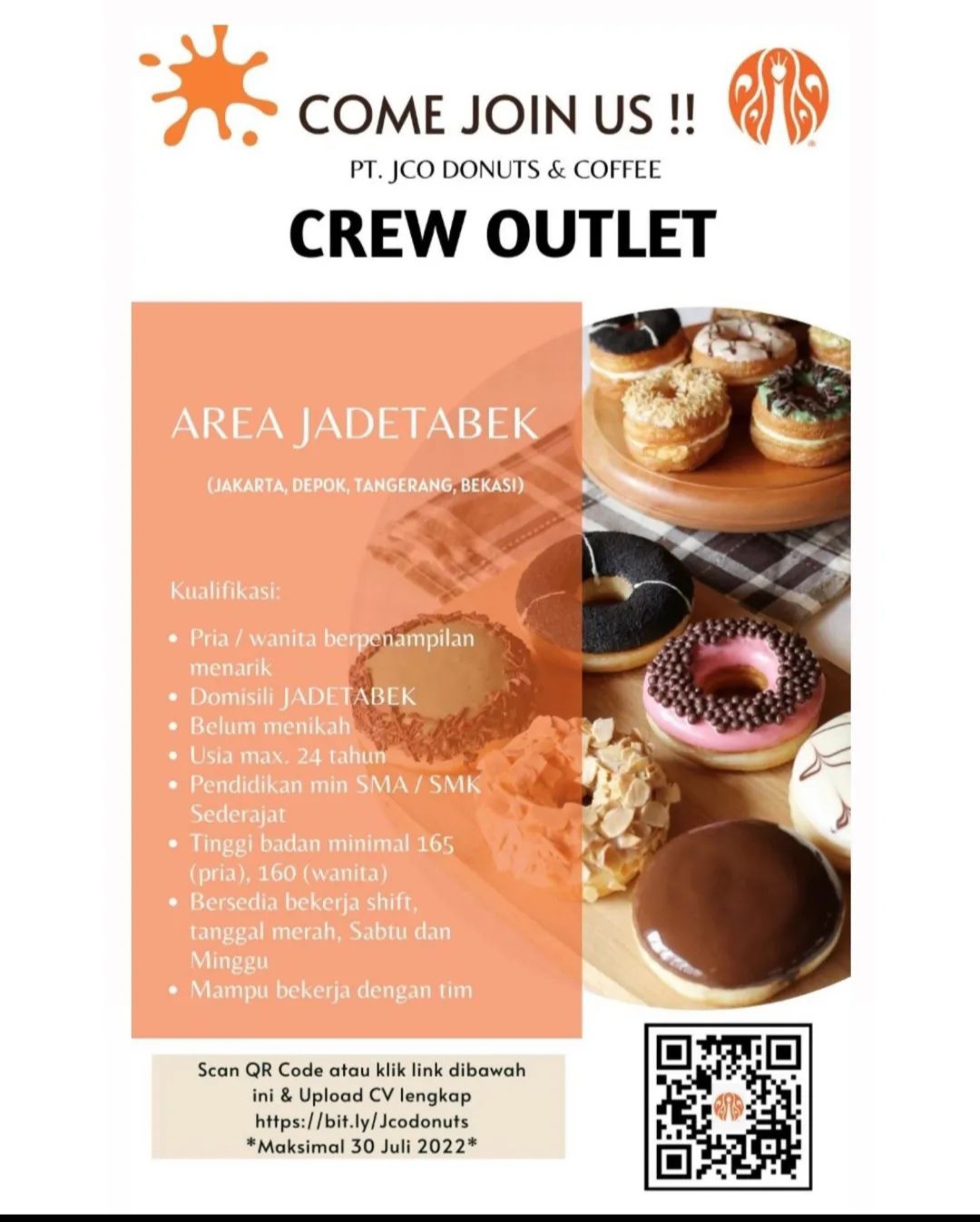 COME JOIN US !!

PT. JCO DONUTS & COFFEE

CREW OUTLET

AREA JADETABEK

(JAKARTA, DEPOK, TANGERANG, BEKASI)

Kualifikasi:

• Pria / wanita berpenampilan menarik
• Domisili JADETABEK
• Belum menikah
• Usia max. 24 tahun
• Pendidikan min SMA / SMK Sederajat
• Tinggi badan minimal 165 (pria), 160 (wanita)
• Bersedia bekerja shift, tanggal merah, Sabtu dan Minggu
• Mampu bekerja dengan tim

Scan QR Code atau klik link dibawah ini & Upload CV lengkap
https://bit.ly/Jcodonuts
*Maksimal 30 Juli 2022*